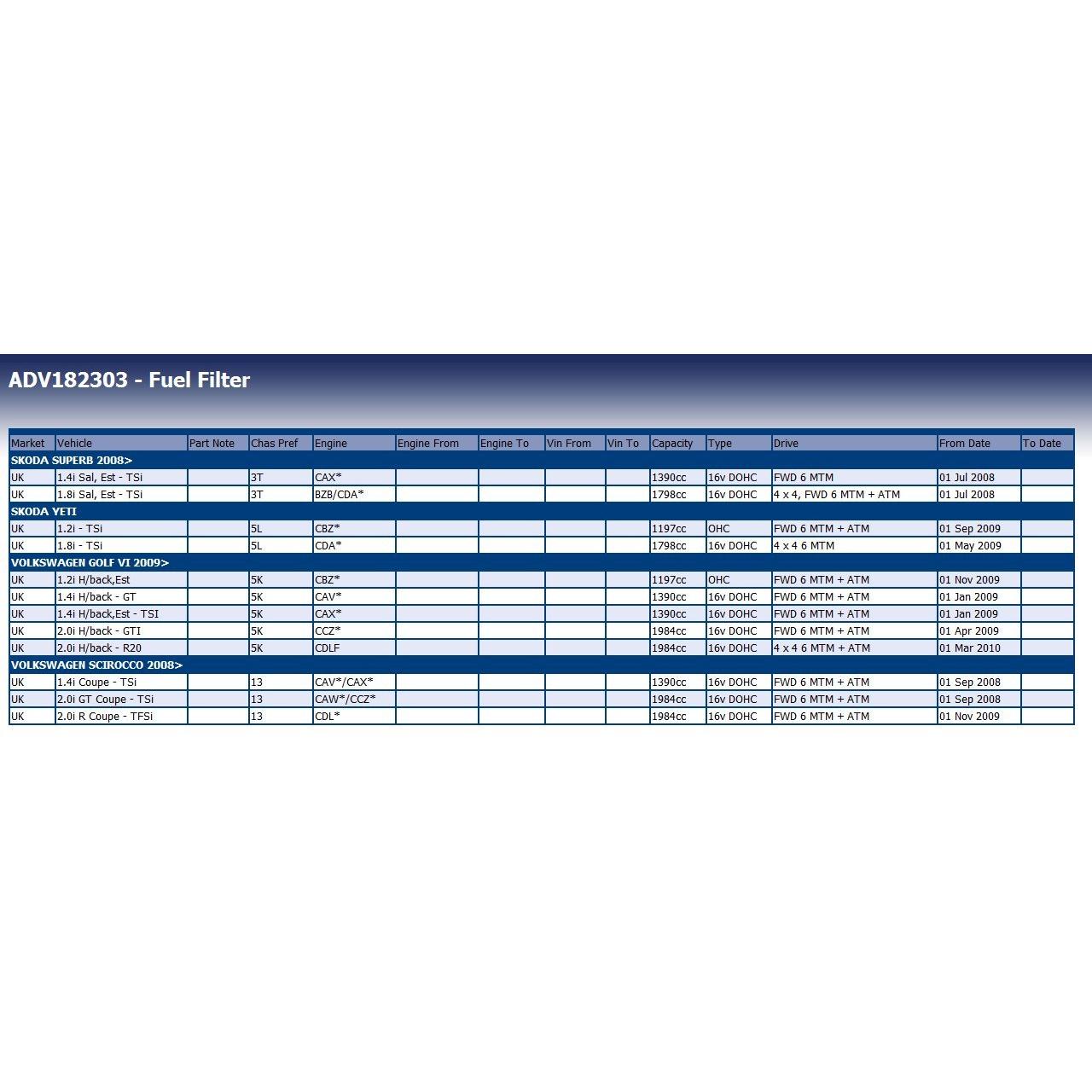 ADV182303 - Fuel Filter

| Market | Vehicle | Part Note | Chas Pref | Engine | Engine From | Engine To | Vin From | Vin To | Capacity | Type | Drive | From Date | To Date |
|---|---|---|---|---|---|---|---|---|---|---|---|---|---|
| SKODA SUPERB 2008> | | | | | | | | | | | | | |
| UK | 1.4i Sal, Est - TSi | | 3T | CAX* | | | | | 1390cc | 16v DOHC | FWD 6 MTM | 01 Jul 2008 | |
| UK | 1.8i Sal, Est - TSi | | 3T | BZB/CDA* | | | | | 1798cc | 16v DOHC | 4 x 4, FWD 6 MTM + ATM | 01 Jul 2008 | |
| SKODA YETI | | | | | | | | | | | | | |
| UK | 1.2i - TSi | | 5L | CBZ* | | | | | 1197cc | OHC | FWD 6 MTM + ATM | 01 Sep 2009 | |
| UK | 1.8i - TSi | | 5L | CDA* | | | | | 1798cc | 16v DOHC | 4 x 4 6 MTM | 01 May 2009 | |
| VOLKSWAGEN GOLF VI 2009> | | | | | | | | | | | | | |
| UK | 1.2i H/back,Est | | 5K | CBZ* | | | | | 1197cc | OHC | FWD 6 MTM + ATM | 01 Nov 2009 | |
| UK | 1.4i H/back - GT | | 5K | CAV* | | | | | 1390cc | 16v DOHC | FWD 6 MTM + ATM | 01 Jan 2009 | |
| UK | 1.4i H/back,Est - TSI | | 5K | CAX* | | | | | 1390cc | 16v DOHC | FWD 6 MTM + ATM | 01 Jan 2009 | |
| UK | 2.0i H/back - GTI | | 5K | CCZ* | | | | | 1984cc | 16v DOHC | FWD 6 MTM + ATM | 01 Apr 2009 | |
| UK | 2.0i H/back - R20 | | 5K | CDLF | | | | | 1984cc | 16v DOHC | 4 x 4 6 MTM + ATM | 01 Mar 2010 | |
| VOLKSWAGEN SCIROCCO 2008> | | | | | | | | | | | | | |
| UK | 1.4i Coupe - TSi | | 13 | CAV*/CAX* | | | | | 1390cc | 16v DOHC | FWD 6 MTM + ATM | 01 Sep 2008 | |
| UK | 2.0i GT Coupe - TSi | | 13 | CAW*/CCZ* | | | | | 1984cc | 16v DOHC | FWD 6 MTM + ATM | 01 Sep 2008 | |
| UK | 2.0i R Coupe - TFSi | | 13 | CDL* | | | | | 1984cc | 16v DOHC | FWD 6 MTM + ATM | 01 Nov 2009 | |